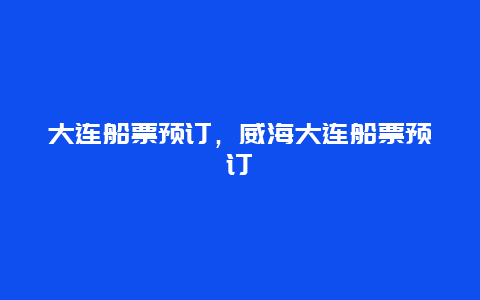 大连船票预订，威海大连船票预订